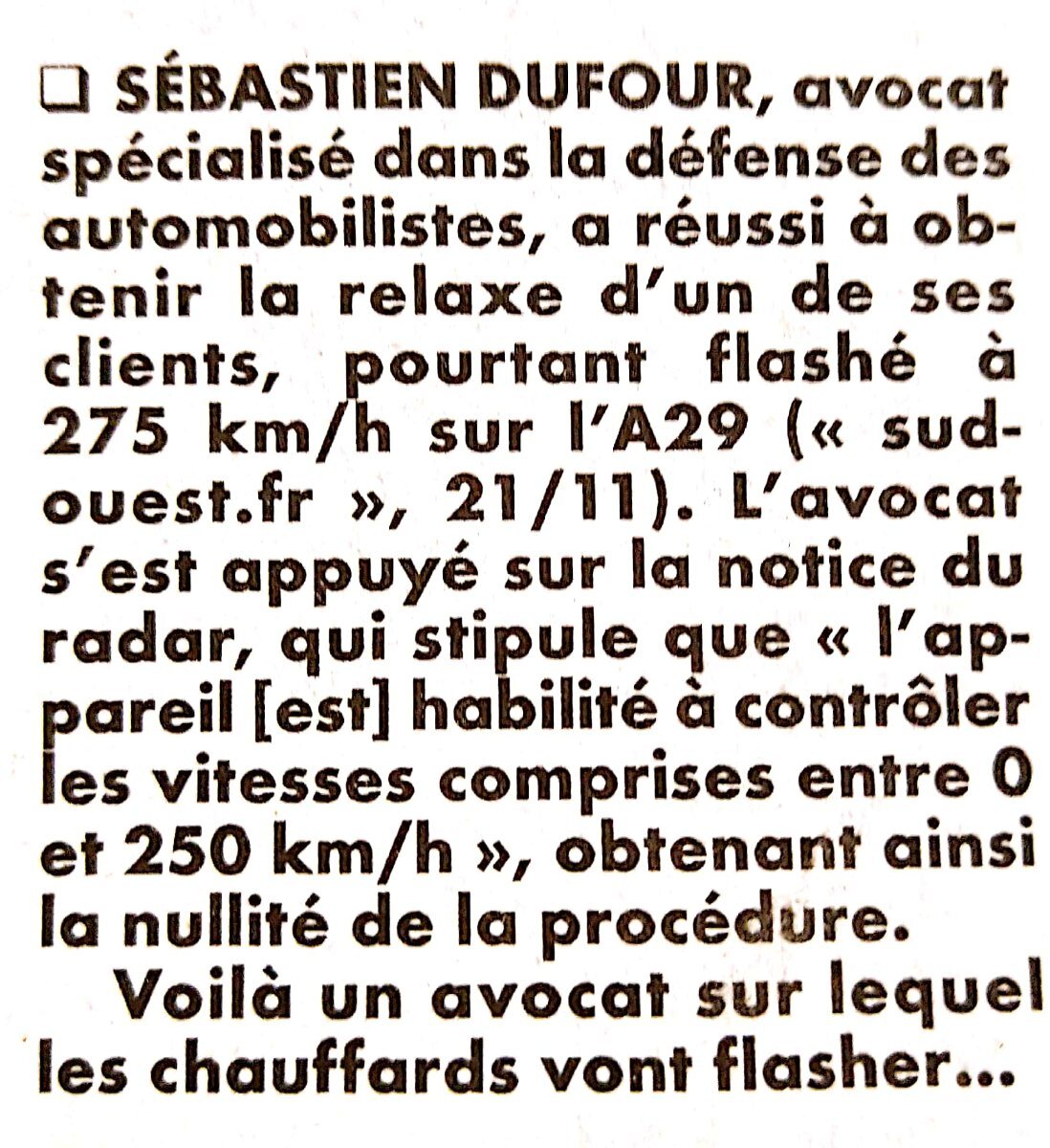 ❑ SÉBASTIEN DUFOUR, avocat spécialisé dans la défense des automobilistes, a réussi à obtenir la relaxe d'un de ses clients, pourtant flashé à 275 km/h sur l'A29 (« sudouest.fr », 21/11). L'avocat s'est appuyé sur la notice du radar, qui stipule que « l'appareil [est] habilité à contrôler les vitesses comprises entre 0 et 250 km/h », obtenant ainsi la nullité de la procédure.

Voilà un avocat sur lequel les chauffards vont flasher...